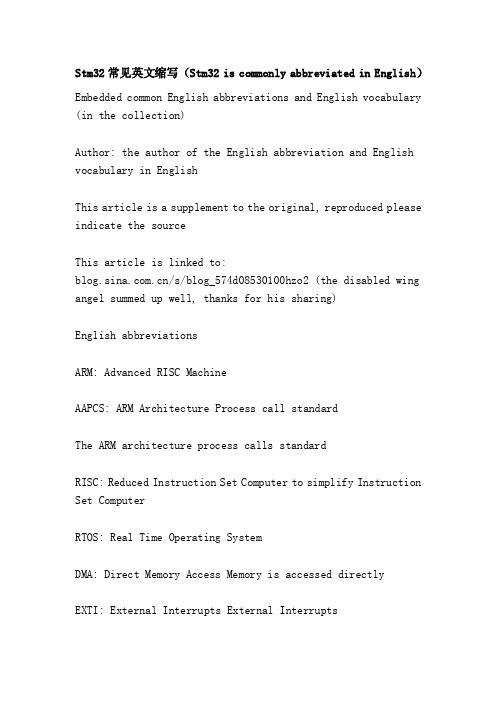 Stm32 常见英文缩写（Stm32 is commonly abbreviated in English）

Embedded common English abbreviations and English vocabulary (in the collection)

Author: the author of the English abbreviation and English vocabulary in English

This article is a supplement to the original, reproduced please indicate the source

This article is linked to: blog.sina.com.cn/s/blog_574d08530100hzo2 (the disabled wing angel summed up well, thanks for his sharing)

English abbreviations

ARM: Advanced RISC Machine

AAPCS: ARM Architecture Process call standard

The ARM architecture process calls standard

RISC: Reduced Instruction Set Computer to simplify Instruction Set Computer

RTOS: Real Time Operating System

DMA: Direct Memory Access Memory is accessed directly

EXTI: External Interrupts External Interrupts